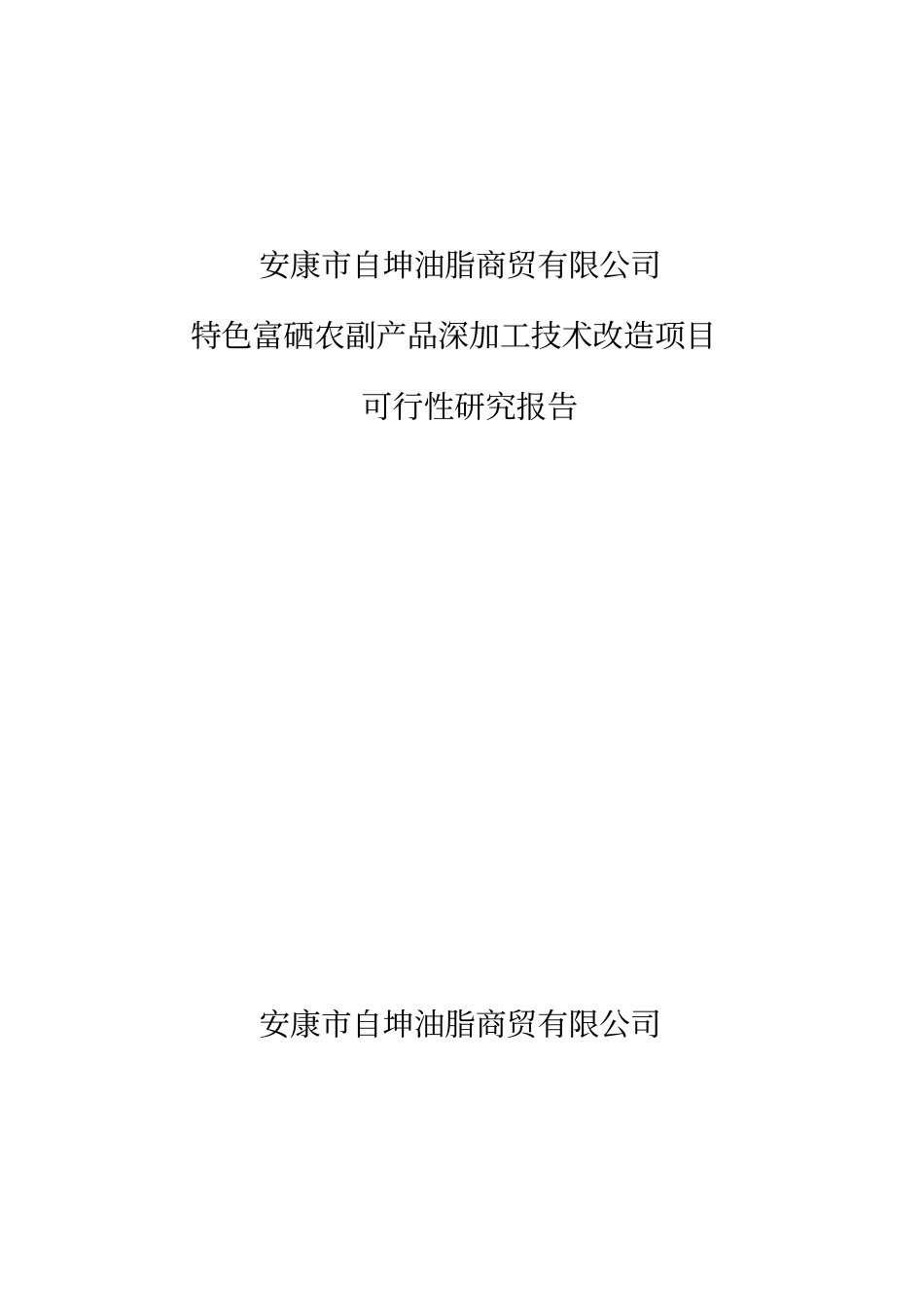 安康市自坤油脂商贸有限公司

特色富硒农副产品深加工技术改造项目

可行性研究报告

安康市自坤油脂商贸有限公司